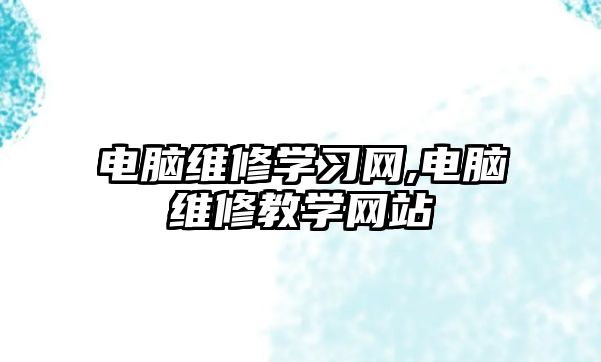 电脑维修学习网,电脑维修教学网站